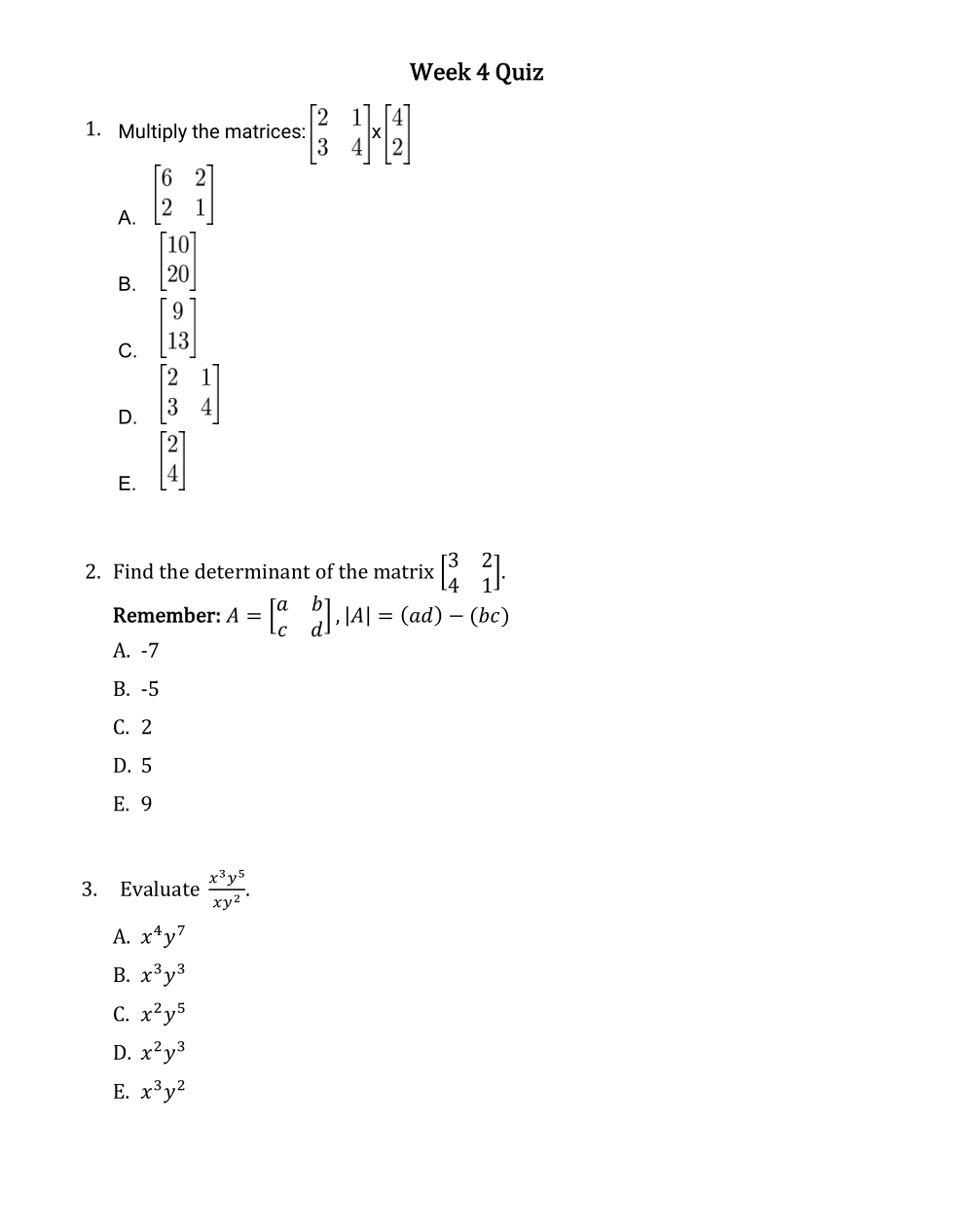 Week 4 Quiz

1. Multiply the matrices: $\begin{bmatrix} 2 & 1 \\ 3 & 4 \end{bmatrix}$ x $\begin{bmatrix} 4 \\ 2 \end{bmatrix}$

A. $\begin{bmatrix} 6 & 2 \\ 2 & 1 \end{bmatrix}$

B. $\begin{bmatrix} 10 \\ 20 \end{bmatrix}$

C. $\begin{bmatrix} 9 \\ 13 \end{bmatrix}$

D. $\begin{bmatrix} 2 & 1 \\ 3 & 4 \end{bmatrix}$

E. $\begin{bmatrix} 2 \\ 4 \end{bmatrix}$

2. Find the determinant of the matrix $\begin{bmatrix} 3 & 2 \\ 4 & 1 \end{bmatrix}$.

Remember: $A = \begin{bmatrix} a & b \\ c & d \end{bmatrix}, |A| = (ad) - (bc)$

A. -7

B. -5

C. 2

D. 5

E. 9

3. Evaluate $\frac{x^3y^5}{xy^2}$.

A. $x^4y^7$

B. $x^3y^3$

C. $x^2y^5$

D. $x^2y^3$

E. $x^3y^2$